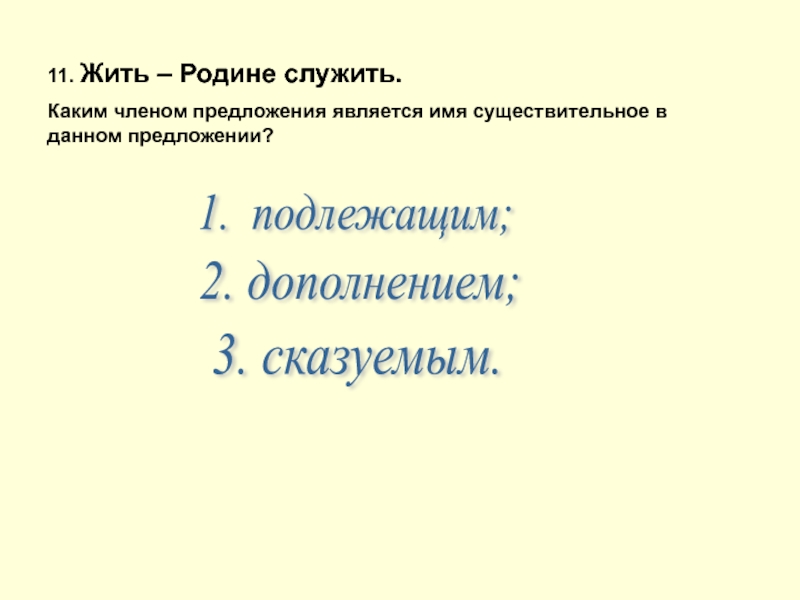 11. Жить – Родине служить.

Каким членом предложения является имя существительное в данном предложении?

1. подлежащим;

2. дополнением;

3. сказуемым.